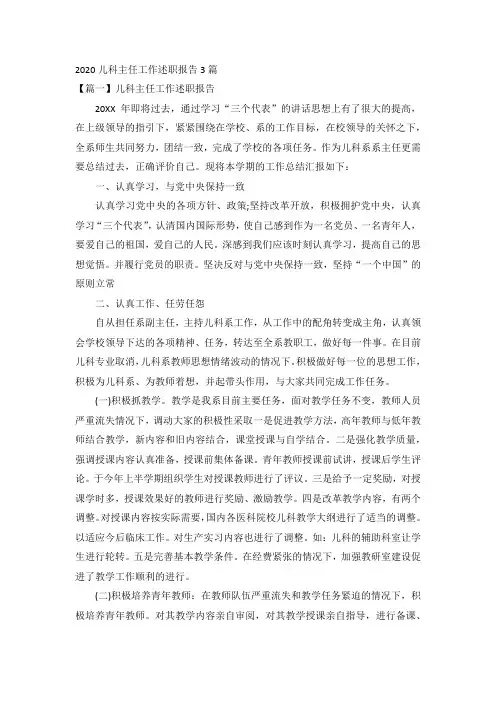 2020 儿科主任工作述职报告 3 篇

【篇一】儿科主任工作述职报告

20XX 年即将过去，通过学习“三个代表”的讲话思想上有了很大的提高，在上级领导的指引下，紧紧围绕在学校、系的工作目标，在校领导的关怀之下，全系师生共同努力，团结一致，完成了学校的各项任务。作为儿科系系主任更需要总结过去，正确评价自己。现将本学期的工作总结汇报如下：

一、认真学习，与党中央保持一致

认真学习党中央的各项方针、政策;坚持改革开放，积极拥护党中央，认真学习“三个代表”，认清国内国际形势，使自己感到作为一名党员、一名青年人，要爱自己的祖国，爱自己的人民。深感到我们应该时刻认真学习，提高自己的思想觉悟。并履行党员的职责。坚决反对与党中央保持一致，坚持“一个中国”的原则立常

二、认真工作、任劳任怨

自从担任系副主任，主持儿科系工作，从工作中的配角转变成主角，认真领会学校领导下达的各项精神、任务，转达至全系教职工，做好每一件事。在目前儿科专业取消，儿科系教师思想情绪波动的情况下，积极做好每一位的思想工作，积极为儿科系、为教师着想，并起带头作用，与大家共同完成工作任务。

(一)积极抓教学。教学是我系目前主要任务，面对教学任务不变，教师人员严重流失情况下，调动大家的积极性采取一是促进教学方法，高年教师与低年教师结合教学，新内容和旧内容结合，课堂授课与自学结合。二是强化教学质量，强调授课内容认真准备，授课前集体备课。青年教师授课前试讲，授课后学生评论。于今年上半学期组织学生对授课教师进行了评议。三是给予一定奖励，对授课学时多，授课效果好的教师进行奖励、激励教学。四是改革教学内容，有两个调整。对授课内容按实际需要，国内各医科院校儿科教学大纲进行了适当的调整。以适应今后临床工作。对生产实习内容也进行了调整。如：儿科的辅助科室让学生进行轮转。五是完善基本教学条件。在经费紧张的情况下，加强教研室建设促进了教学工作顺利的进行。

(二)积极培养青年教师：在教师队伍严重流失和教学任务紧迫的情况下，积极培养青年教师。对其教学内容亲自审阅，对其教学授课亲自指导，进行备课、